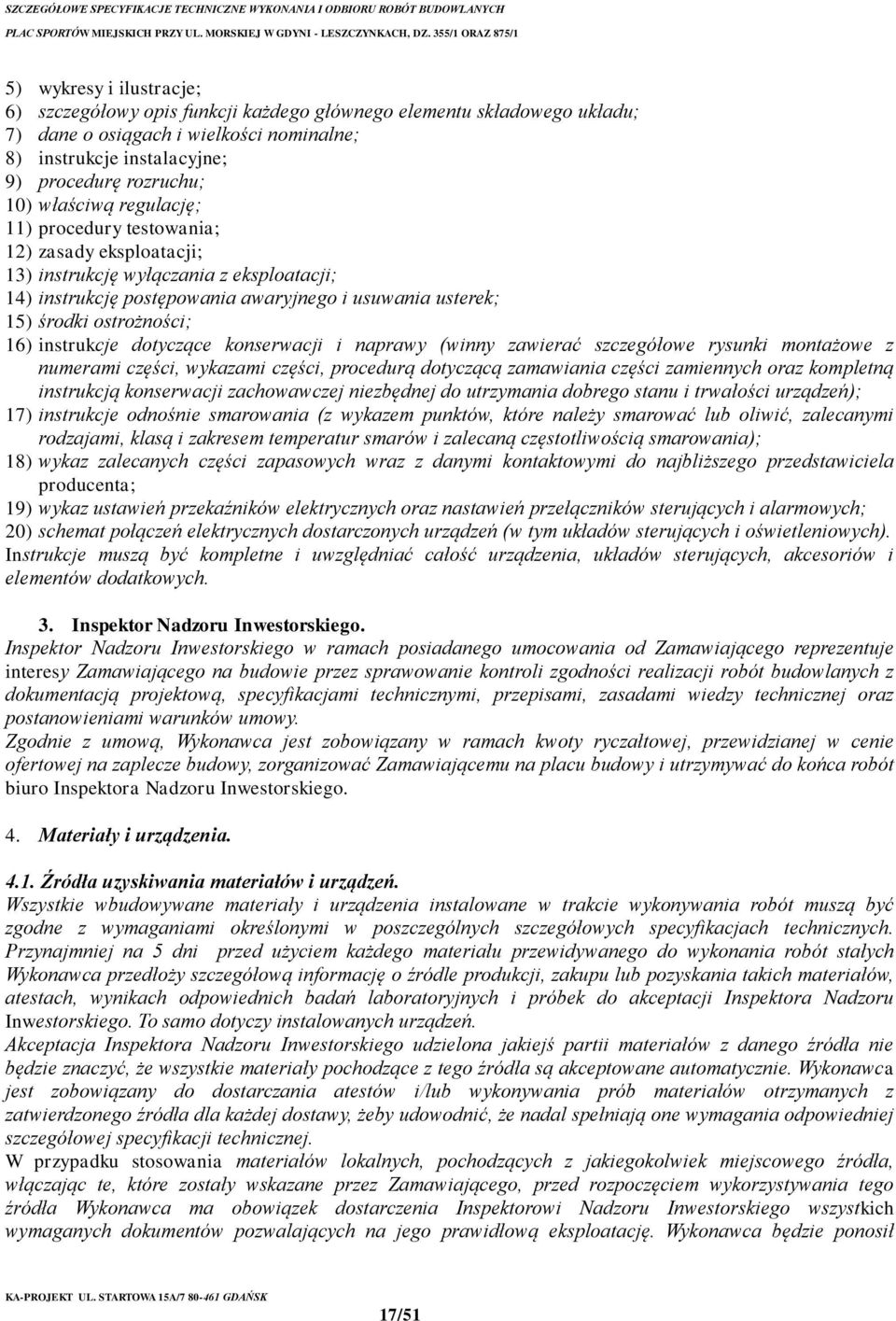 SZCZEGÓŁOWE SPECYFIKACJE TECHNICZNE WYKONANIA I ODBIORU ROBÓT BUDOWLANYCH
PLAC SPORTÓW MIEJSKICH PRZY UL. MORSKIEJ W GDYNI - LESZCZYNKACH, DZ. 355/1 ORAZ 875/1

5) wykresy i ilustracje;
6) szczegółowy opis funkcji każdego głównego elementu składowego układu;
7) dane o osiągach i wielkości nominalne;
8) instrukcje instalacyjne;
9) procedurę rozruchu;
10) właściwą regulację;
11) procedury testowania;
12) zasady eksploatacji;
13) instrukcję wyłączania z eksploatacji;
14) instrukcję postępowania awaryjnego i usuwania usterek;
15) środki ostrożności;
16) instrukcje dotyczące konserwacji i naprawy (winny zawierać szczegółowe rysunki montażowe z numerami części, wykazami części, procedurą dotyczącą zamawiania części zamiennych oraz kompletną instrukcją konserwacji zachowawczej niezbędnej do utrzymania dobrego stanu i trwałości urządzeń);
17) instrukcje odnośnie smarowania (z wykazem punktów, które należy smarować lub oliwić, zalecanymi rodzajami, klasą i zakresem temperatur smarów i zalecaną częstotliwością smarowania);
18) wykaz zalecanych części zapasowych wraz z danymi kontaktowymi do najbliższego przedstawiciela producenta;
19) wykaz ustawień przekaźników elektrycznych oraz nastawień przełączników sterujących i alarmowych;
20) schemat połączeń elektrycznych dostarczonych urządzeń (w tym układów sterujących i oświetleniowych).
Instrukcje muszą być kompletne i uwzględniać całość urządzenia, układów sterujących, akcesoriów i elementów dodatkowych.

3. Inspektor Nadzoru Inwestorskiego.
Inspektor Nadzoru Inwestorskiego w ramach posiadanego umocowania od Zamawiającego reprezentuje interesy Zamawiającego na budowie przez sprawowanie kontroli zgodności realizacji robót budowlanych z dokumentacją projektową, specyfikacjami technicznymi, przepisami, zasadami wiedzy technicznej oraz postanowieniami warunków umowy.
Zgodnie z umową, Wykonawca jest zobowiązany w ramach kwoty ryczałtowej, przewidzianej w cenie ofertowej na zaplecze budowy, zorganizować Zamawiającemu na placu budowy i utrzymywać do końca robót biuro Inspektora Nadzoru Inwestorskiego.

4. Materiały i urządzenia.

4.1. Źródła uzyskiwania materiałów i urządzeń.
Wszystkie wbudowywane materiały i urządzenia instalowane w trakcie wykonywania robót muszą być zgodne z wymaganiami określonymi w poszczególnych szczegółowych specyfikacjach technicznych.
Przynajmniej na 5 dni przed użyciem każdego materiału przewidywanego do wykonania robót stałych Wykonawca przedłoży szczegółową informację o źródle produkcji, zakupu lub pozyskania takich materiałów, atestach, wynikach odpowiednich badań laboratoryjnych i próbek do akceptacji Inspektora Nadzoru Inwestorskiego. To samo dotyczy instalowanych urządzeń.
Akceptacja Inspektora Nadzoru Inwestorskiego udzielona jakiejś partii materiałów z danego źródła nie będzie znaczyć, że wszystkie materiały pochodzące z tego źródła są akceptowane automatycznie. Wykonawca jest zobowiązany do dostarczania atestów i/lub wykonywania prób materiałów otrzymanych z zatwierdzonego źródła dla każdej dostawy, żeby udowodnić, że nadal spełniają one wymagania odpowiedniej szczegółowej specyfikacji technicznej.
W przypadku stosowania materiałów lokalnych, pochodzących z jakiegokolwiek miejscowego źródła, włączając te, które zostały wskazane przez Zamawiającego, przed rozpoczęciem wykorzystywania tego źródła Wykonawca ma obowiązek dostarczenia Inspektorowi Nadzoru Inwestorskiego wszystkich wymaganych dokumentów pozwalających na jego prawidłową eksploatację. Wykonawca będzie ponosił

KA-PROJEKT UL. STARTOWA 15A/7 80-461 GDAŃSK
17/51